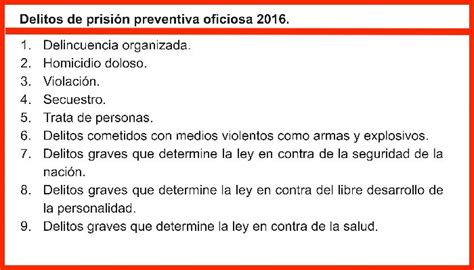 Delitos de prisión preventiva oficiosa 2016.

1. Delincuencia organizada.
2. Homicidio doloso.
3. Violación.
4. Secuestro.
5. Trata de personas.
6. Delitos cometidos con medios violentos como armas y explosivos.
7. Delitos graves que determine la ley en contra de la seguridad de la nación.
8. Delitos graves que determine la ley en contra del libre desarrollo de la personalidad.
9. Delitos graves que determine la ley en contra de la salud.